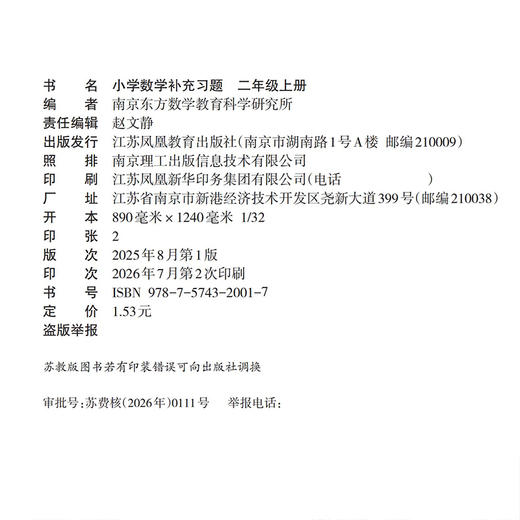 书　　名　小学数学补充习题　二年级上册
编　　者　南京东方数学教育科学研究所
责任编辑　赵文静
出版发行　江苏凤凰教育出版社(南京市湖南路1号A楼　邮编210009)
照　　排　南京理工出版信息技术有限公司
印　　刷　江苏凤凰新华印务集团有限公司(电话　　　　　　　)
厂　　址　江苏省南京市新港经济技术开发区尧新大道399号(邮编210038)
开　　本　890毫米×1240毫米　1/32
印　　张　2
版　　次　2025年8月第1版
印　　次　2026年7月第2次印刷
书　　号　ISBN　978-7-5743-2001-7
定　　价　1.53元
盗版举报

苏教版图书若有印装错误可向出版社调换

审批号:苏费核(2026年)0111号　　举报电话: